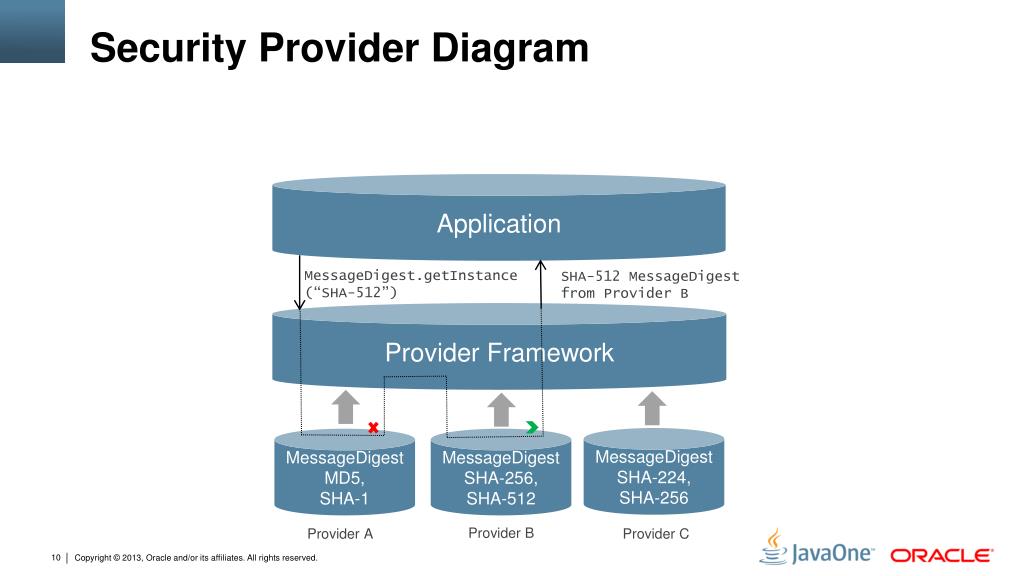 Security Provider Diagram

Application

MessageDigest.getInstance
(“SHA-512”)

SHA-512 MessageDigest
from Provider B

Provider Framework

MessageDigest
MD5,
SHA-1

MessageDigest
SHA-256,
SHA-512

MessageDigest
SHA-224,
SHA-256

Provider A

Provider B

Provider C

10 | Copyright © 2013, Oracle and/or its affiliates. All rights reserved.

JavaOne

ORACLE